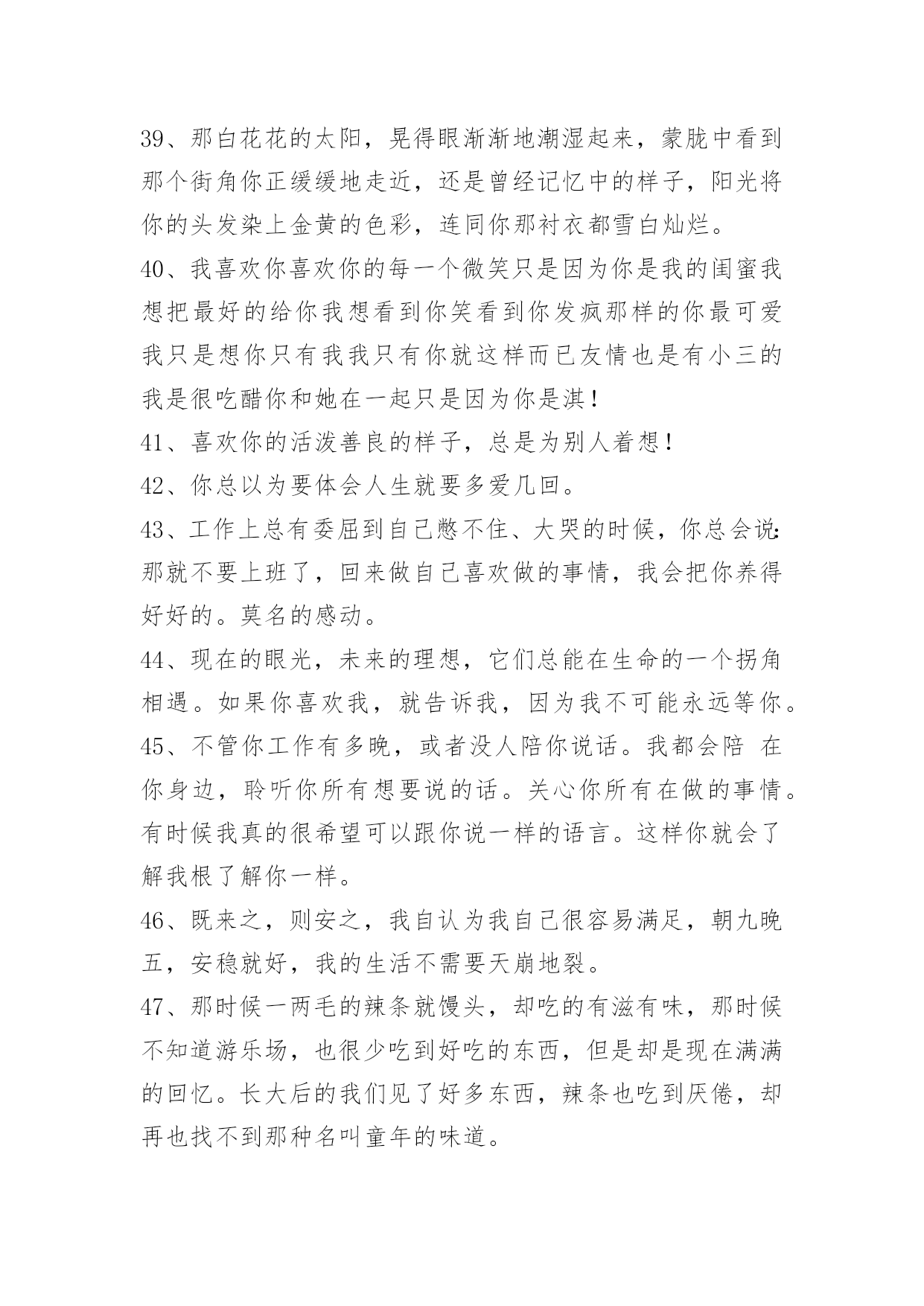 39、那白花花的太阳，晃得眼渐渐地潮湿起来，蒙胧中看到那个街角你正缓缓地走近，还是曾经记忆中的样子，阳光将你的头发染上金黄的色彩，连同你那衬衣都雪白灿烂。

40、我喜欢你喜欢你的每一个微笑只是因为你是我的闺蜜我想把最好的给你我想看到你笑看到你发疯那样的你最可爱我只是想你只有我我只有你就这样而已友情也是有小三的我是很吃醋你和她在一起只是因为你是淇！

41、喜欢你的活泼善良的样子，总是为别人着想！

42、你总以为要体会人生就要多爱几回。

43、工作上总有委屈到自己憋不住、大哭的时候，你总会说：那就不要上班了，回来做自己喜欢做的事情，我会把你养得好好的。莫名的感动。

44、现在的眼光，未来的理想，它们总能在生命的一个拐角相遇。如果你喜欢我，就告诉我，因为我不可能永远等你。

45、不管你工作有多晚，或者没人陪你说话。我都会陪 在你身边，聆听你所有想要说的话。关心你所有在做的事情。有时候我真的很希望可以跟你说一样的语言。这样你就会了解我根了解你一样。

46、既来之，则安之，我自认为我自己很容易满足，朝九晚五，安稳就好，我的生活不需要天崩地裂。

47、那时候一两毛的辣条就馒头，却吃的有滋有味，那时候不知道游乐场，也很少吃到好吃的东西，但是却是现在满满的回忆。长大后的我们见了好多东西，辣条也吃到厌倦，却再也找不到那种名叫童年的味道。